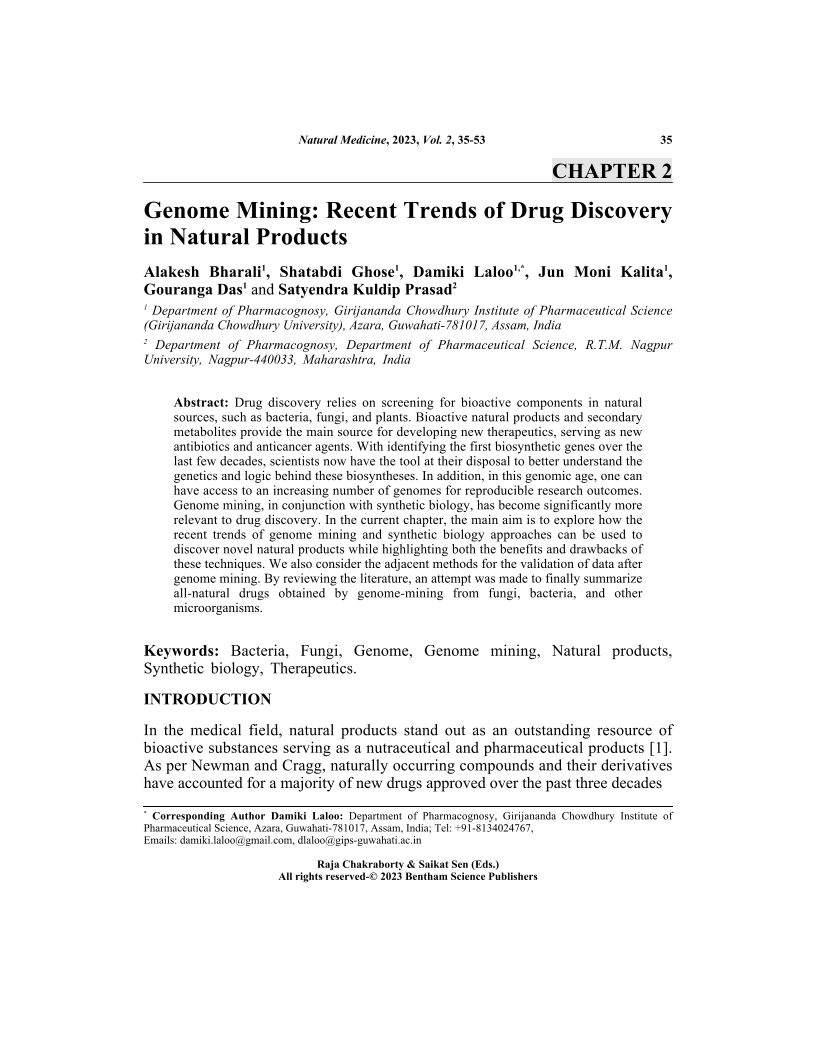 Natural Medicine, 2023, Vol. 2, 35-53 35

CHAPTER 2

Genome Mining: Recent Trends of Drug Discovery in Natural Products

Alakesh Bharali$^{1}$, Shatabdi Ghose$^{1}$, Damiki Laloo$^{1,*}$, Jun Moni Kalita$^{1}$, Gouranga Das$^{1}$ and Satyendra Kuldip Prasad$^{2}$

$^{1}$ Department of Pharmacognosy, Girijananda Chowdhury Institute of Pharmaceutical Science (Girijananda Chowdhury University), Azara, Guwahati-781017, Assam, India

$^{2}$ Department of Pharmacognosy, Department of Pharmaceutical Science, R.T.M. Nagpur University, Nagpur-440033, Maharashtra, India

Abstract: Drug discovery relies on screening for bioactive components in natural sources, such as bacteria, fungi, and plants. Bioactive natural products and secondary metabolites provide the main source for developing new therapeutics, serving as new antibiotics and anticancer agents. With identifying the first biosynthetic genes over the last few decades, scientists now have the tool at their disposal to better understand the genetics and logic behind these biosyntheses. In addition, in this genomic age, one can have access to an increasing number of genomes for reproducible research outcomes. Genome mining, in conjunction with synthetic biology, has become significantly more relevant to drug discovery. In the current chapter, the main aim is to explore how the recent trends of genome mining and synthetic biology approaches can be used to discover novel natural products while highlighting both the benefits and drawbacks of these techniques. We also consider the adjacent methods for the validation of data after genome mining. By reviewing the literature, an attempt was made to finally summarize all-natural drugs obtained by genome-mining from fungi, bacteria, and other microorganisms.

Keywords: Bacteria, Fungi, Genome, Genome mining, Natural products, Synthetic biology, Therapeutics.

INTRODUCTION

In the medical field, natural products stand out as an outstanding resource of bioactive substances serving as a nutraceutical and pharmaceutical products [1]. As per Newman and Cragg, naturally occurring compounds and their derivatives have accounted for a majority of new drugs approved over the past three decades

$^{*}$ Corresponding Author Damiki Laloo: Department of Pharmacognosy, Girijananda Chowdhury Institute of Pharmaceutical Science, Azara, Guwahati-781017, Assam, India; Tel: +91-8134024767, Emails: damiki.laloo@gmail.com, dlaloo@gips-guwahati.ac.in

Raja Chakraborty & Saikat Sen (Eds.)
All rights reserved-© 2023 Bentham Science Publishers